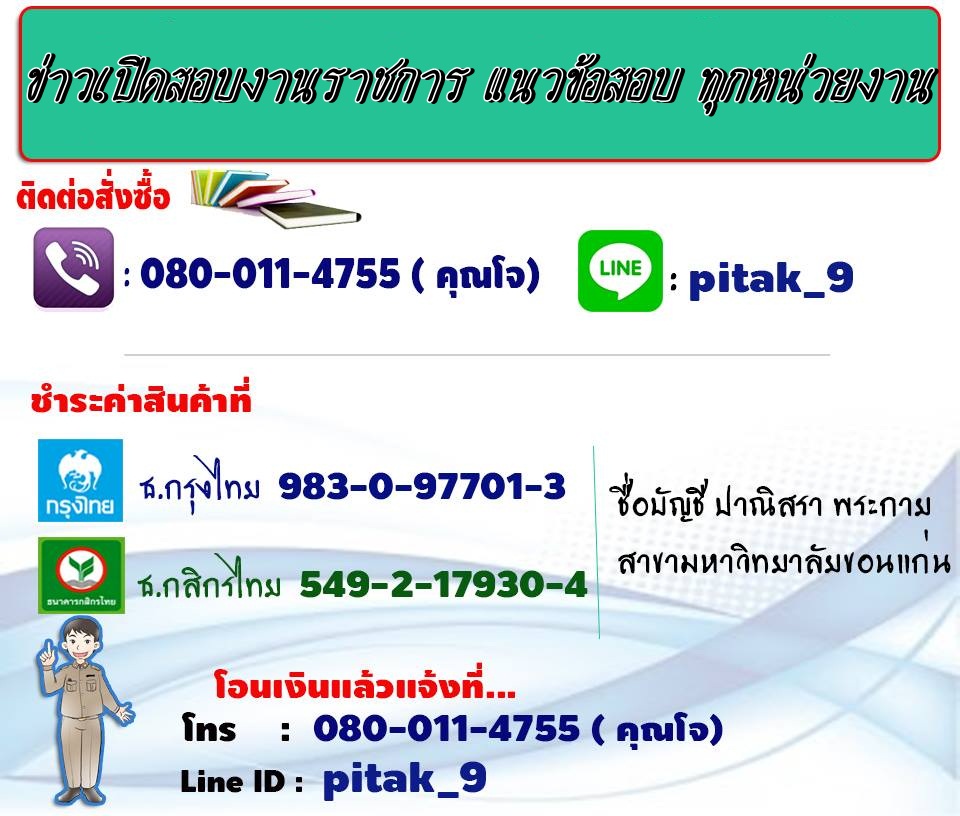 ข่าวเปิดสอบงานราชการ แนวข้อสอบ ทุกหน่วยงาน

ติดต่อสั่งซื้อ

: 080-011-4755 ( คุณโจ)

LINE

: pitak_9

ชำระค่าสินค้าที่

กรุงไทย

ธ.กรุงไทย 983-0-97701-3

ธนาคารกสิกรไทย

ธ.กสิกรไทย 549-2-17930-4

ชื่อบัญชี ปาณิสรา พระกาม
สาขามหาวิทยาลัยขอนแก่น

โอนเงินแล้วแจ้งที่...

โทร : 080-011-4755 ( คุณโจ)

Line ID : pitak_9